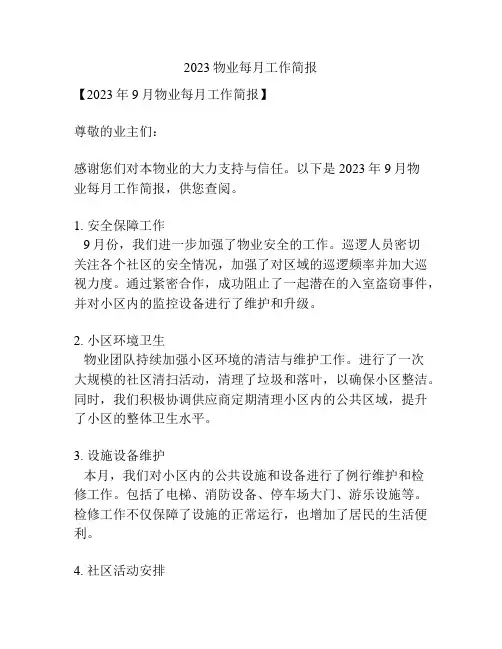 2023 物业每月工作简报

【2023 年 9 月物业每月工作简报】

尊敬的业主们：

感谢您们对本物业的大力支持与信任。以下是 2023 年 9 月物业每月工作简报，供您查阅。

1. 安全保障工作
9 月份，我们进一步加强了物业安全的工作。巡逻人员密切关注各个社区的安全情况，加强了对区域的巡逻频率并加大巡视力度。通过紧密合作，成功阻止了一起潜在的入室盗窃事件，并对小区内的监控设备进行了维护和升级。

2. 小区环境卫生
物业团队持续加强小区环境的清洁与维护工作。进行了一次大规模的社区清扫活动，清理了垃圾和落叶，以确保小区整洁。同时，我们积极协调供应商定期清理小区内的公共区域，提升了小区的整体卫生水平。

3. 设施设备维护
本月，我们对小区内的公共设施和设备进行了例行维护和检修工作。包括了电梯、消防设备、停车场大门、游乐设施等。检修工作不仅保障了设施的正常运行，也增加了居民的生活便利。

4. 社区活动安排